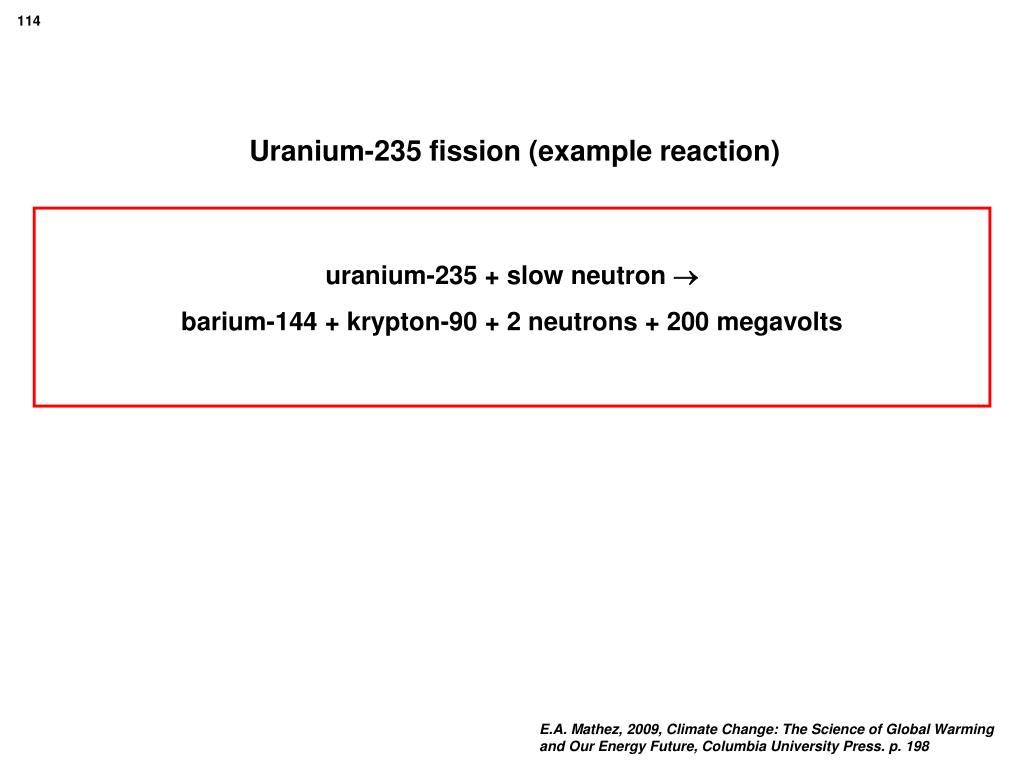 114

Uranium-235 fission (example reaction)

uranium-235 + slow neutron $\rightarrow$
barium-144 + krypton-90 + 2 neutrons + 200 megavolts

E.A. Mathez, 2009, Climate Change: The Science of Global Warming and Our Energy Future, Columbia University Press. p. 198